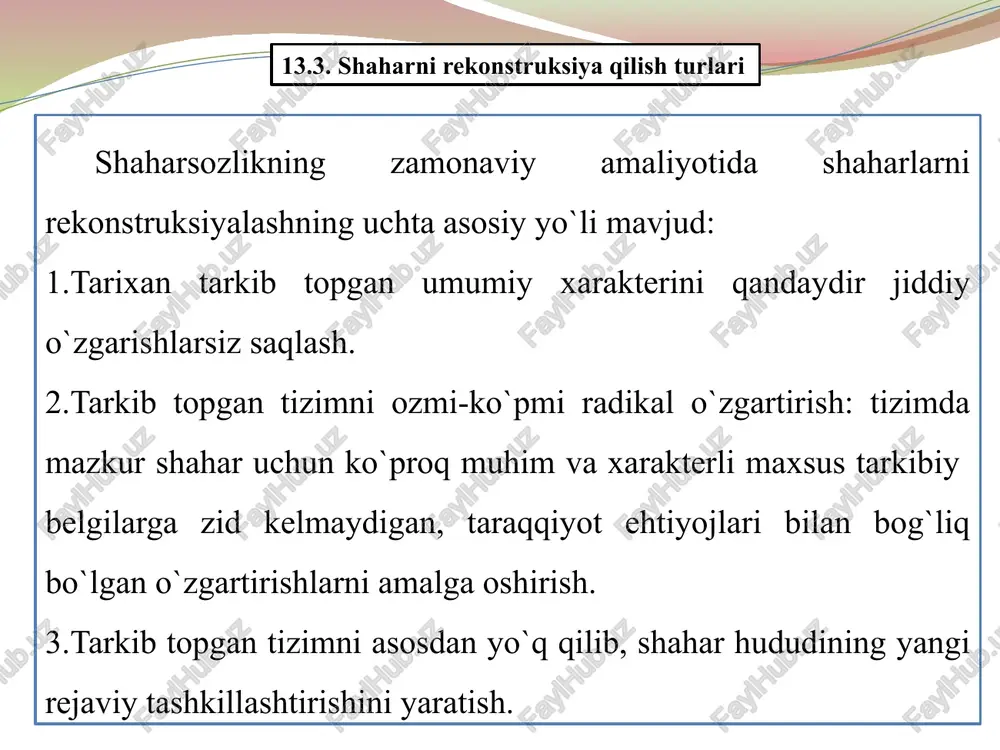 13.3. Shaharni rekonstruksiya qilish turlari

Shaharsozlikning zamonaviy amaliyotida shaharlarni rekonstruksiyalashning uchta asosiy yo`li mavjud:

1.Tarixan tarkib topgan umumiy xarakterini qandaydir jiddiy o`zgarishlarsiz saqlash.

2.Tarkib topgan tizimni ozmi-ko`pmi radikal o`zgartirish: tizimda mazkur shahar uchun ko`proq muhim va xarakterli maxsus tarkibiy belgilarga zid kelmaydigan, taraqqiyot ehtiyojlari bilan bog`liq bo`lgan o`zgartirishlarni amalga oshirish.

3.Tarkib topgan tizimni asosdan yo`q qilib, shahar hududining yangi rejaviy tashkillashtirishini yaratish.

FaylHub.uz